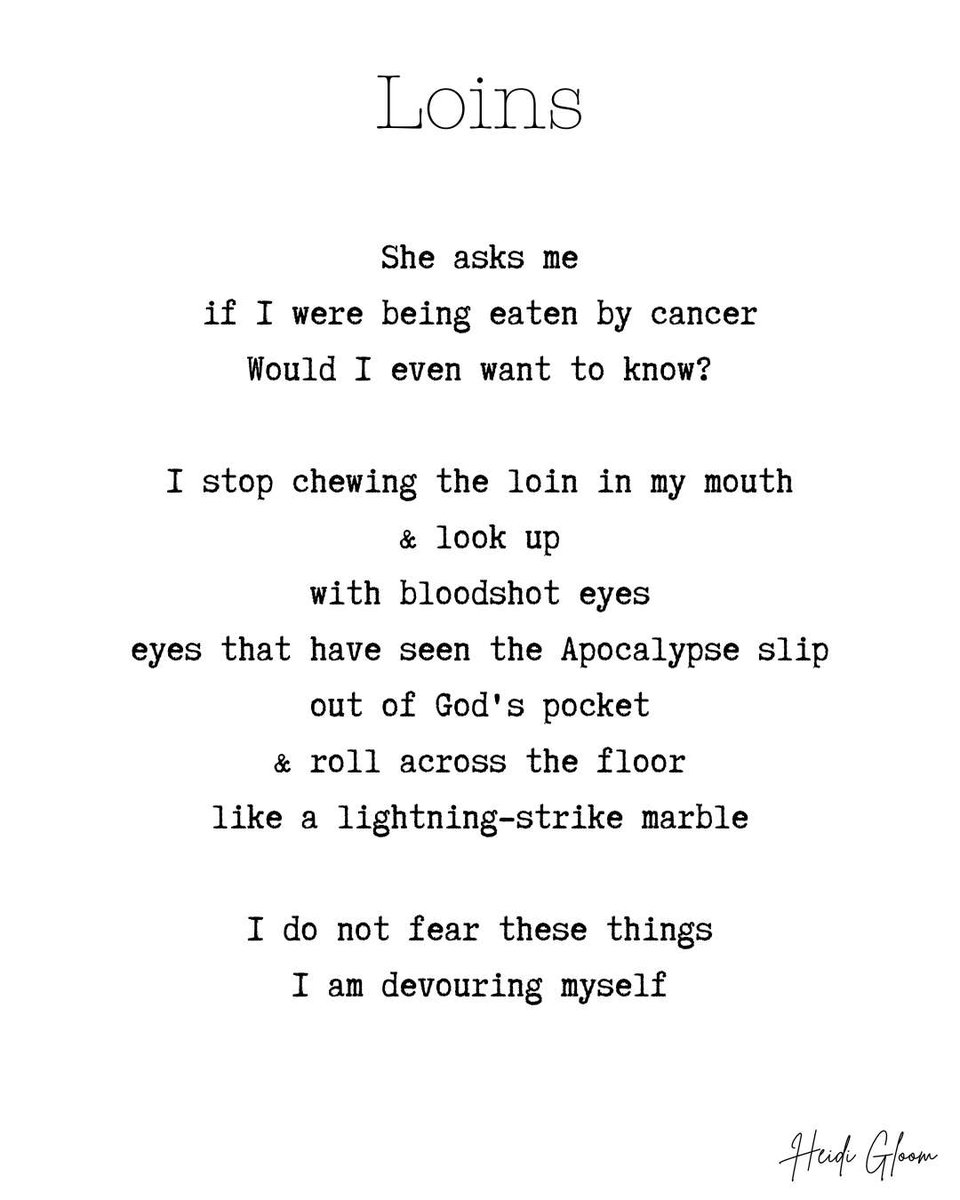 Loins

She asks me
if I were being eaten by cancer
Would I even want to know?

I stop chewing the loin in my mouth
& look up
with bloodshot eyes
eyes that have seen the Apocalypse slip
out of God's pocket
& roll across the floor
like a lightning-strike marble

I do not fear these things
I am devouring myself

Heidi Gloom